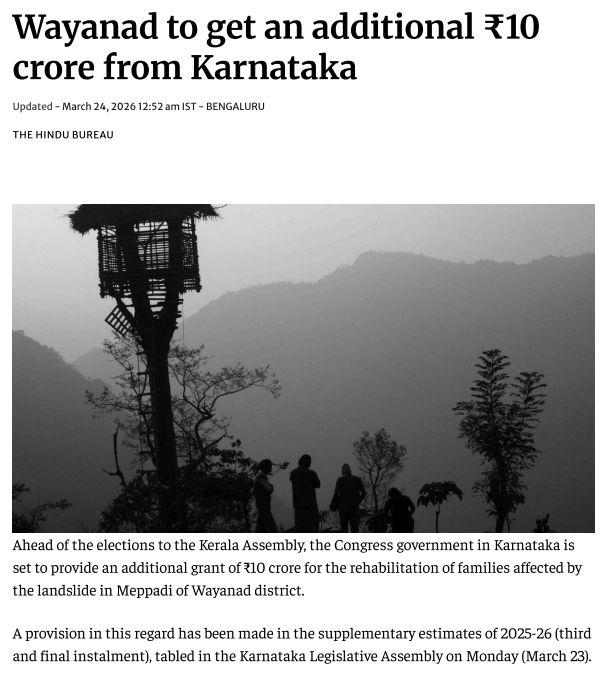 Wayanad to get an additional ₹10 crore from Karnataka

Updated - March 24, 2026 12:52 am IST - BENGALURU

THE HINDU BUREAU

Ahead of the elections to the Kerala Assembly, the Congress government in Karnataka is set to provide an additional grant of ₹10 crore for the rehabilitation of families affected by the landslide in Meppadi of Wayanad district.

A provision in this regard has been made in the supplementary estimates of 2025-26 (third and final instalment), tabled in the Karnataka Legislative Assembly on Monday (March 23).